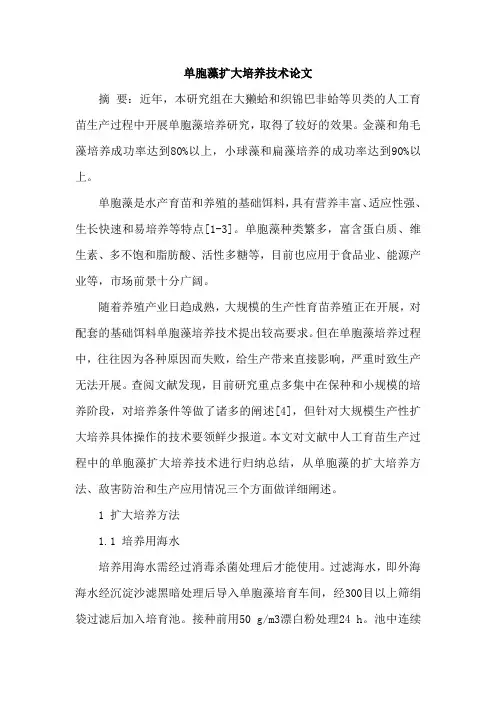 单胞藻扩大培养技术论文

摘 要：近年，本研究组在大獭蛤和织锦巴非蛤等贝类的人工育苗生产过程中开展单胞藻培养研究，取得了较好的效果。金藻和角毛藻培养成功率达到80%以上，小球藻和扁藻培养的成功率达到90%以上。

单胞藻是水产育苗和养殖的基础饵料，具有营养丰富、适应性强、生长快速和易培养等特点[1-3]。单胞藻种类繁多，富含蛋白质、维生素、多不饱和脂肪酸、活性多糖等，目前也应用于食品业、能源产业等，市场前景十分广阔。

随着养殖产业日趋成熟，大规模的生产性育苗养殖正在开展，对配套的基础饵料单胞藻培养技术提出较高要求。但在单胞藻培养过程中，往往因为各种原因而失败，给生产带来直接影响，严重时致生产无法开展。查阅文献发现，目前研究重点多集中在保种和小规模的培养阶段，对培养条件等做了诸多的阐述[4]，但针对大规模生产性扩大培养具体操作的技术要领鲜少报道。本文对文献中人工育苗生产过程中的单胞藻扩大培养技术进行归纳总结，从单胞藻的扩大培养方法、敌害防治和生产应用情况三个方面做详细阐述。

1 扩大培养方法

1.1 培养用海水

培养用海水需经过消毒杀菌处理后才能使用。过滤海水，即外海海水经沉淀沙滤黑暗处理后导入单胞藻培育车间，经300目以上筛绢袋过滤后加入培育池。接种前用50 g/m3漂白粉处理24 h。池中连续